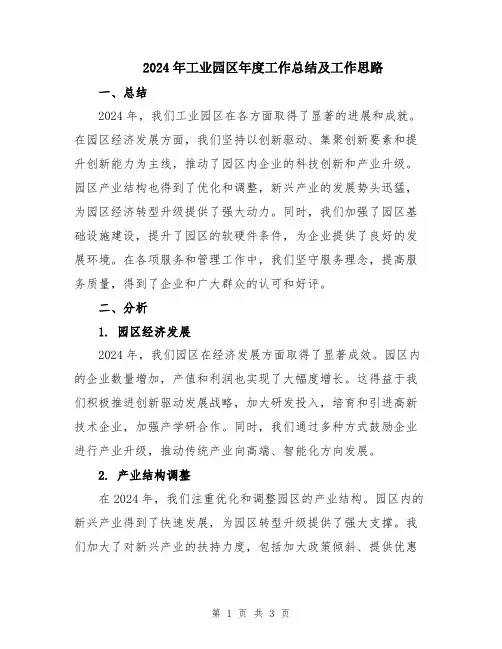 2024年工业园区年度工作总结及工作思路

一、总结

2024年，我们工业园区在各方面取得了显著的进展和成就。在园区经济发展方面，我们坚持以创新驱动、集聚创新要素和提升创新能力为主线，推动了园区内企业的科技创新和产业升级。园区产业结构也得到了优化和调整，新兴产业的发展势头迅猛，为园区经济转型升级提供了强大动力。同时，我们加强了园区基础设施建设，提升了园区的软硬件条件，为企业提供了良好的发展环境。在各项服务和管理工作中，我们坚守服务理念，提高服务质量，得到了企业和广大群众的认可和好评。

二、分析

1. 园区经济发展

2024年，我们园区在经济发展方面取得了显著成效。园区内的企业数量增加，产值和利润也实现了大幅度增长。这得益于我们积极推进创新驱动发展战略，加大研发投入，培育和引进高新技术企业，加强产学研合作。同时，我们通过多种方式鼓励企业进行产业升级，推动传统产业向高端、智能化方向发展。

2. 产业结构调整

在2024年，我们注重优化和调整园区的产业结构。园区内的新兴产业得到了快速发展，为园区转型升级提供了强大支撑。我们加大了对新兴产业的扶持力度，包括加大政策倾斜、提供优惠

第 1 页 共 3 页